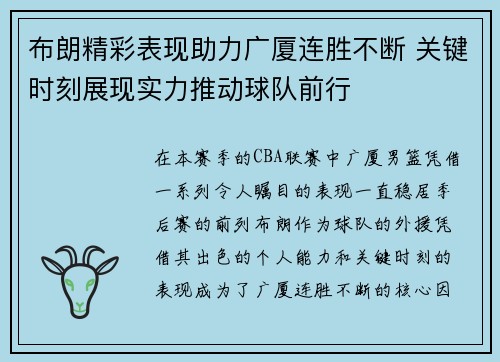 布朗精彩表现助力广厦连胜不断 关键时刻展现实力推动球队前行

在本赛季的CBA联赛中广厦男篮凭借一系列令人瞩目的表现一直稳居季后赛的前列布朗作为球队的外援凭借其出色的个人能力和关键时刻的表现成为了广厦连胜不断的核心因